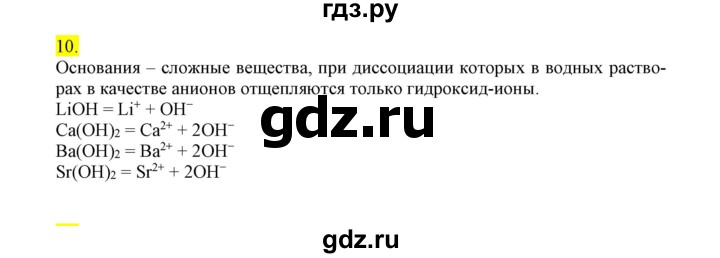 гдз.ру

10.

Основания – сложные вещества, при диссоциации которых в водных растворах в качестве анионов отщепляются только гидроксид-ионы.
$LiOH = Li^+ + OH^-$
$Ca(OH)_2 = Ca^{2+} + 2OH^-$
$Ba(OH)_2 = Ba^{2+} + 2OH^-$
$Sr(OH)_2 = Sr^{2+} + 2OH^-$

gdz.ru

gdz.ru